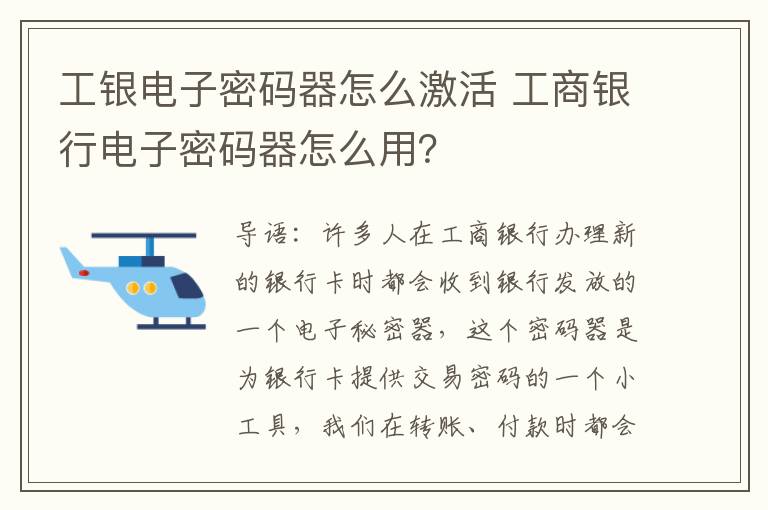 工银电子密码器怎么激活 工商银行电子密码器怎么用?

导语：许多人在工商银行办理新的银行卡时都会收到银行发放的一个电子秘密器，这个密码器是为银行卡提供交易密码的一个小工具，我们在转账、付款时都会